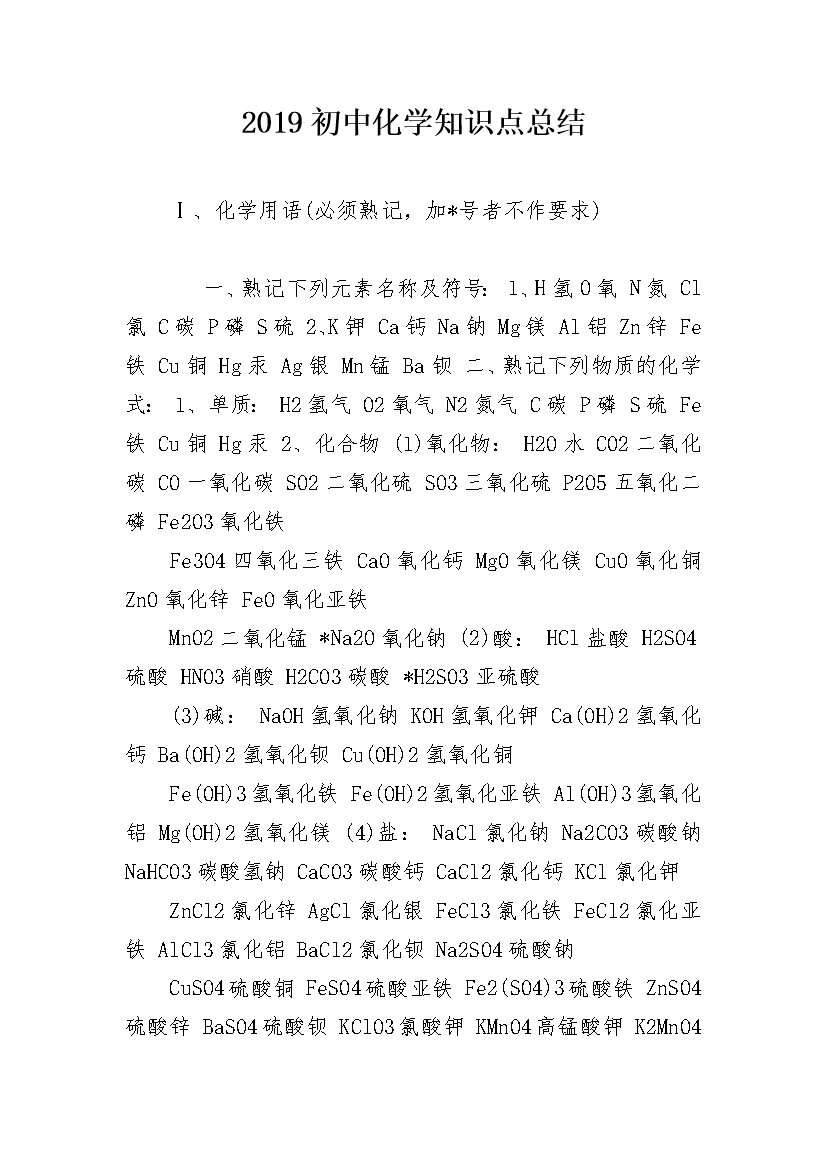 2019 初中化学知识点总结

Ⅰ、化学用语(必须熟记，加*号者不作要求)

一、熟记下列元素名称及符号: 1、H 氢 O 氧 N 氮 Cl 氯 C 碳 P 磷 S 硫 2、K 钾 Ca 钙 Na 钠 Mg 镁 Al 铝 Zn 锌 Fe 铁 Cu 铜 Hg 汞 Ag 银 Mn 锰 Ba 钡 二、熟记下列物质的化学式: 1、单质: H2 氢气 O2 氧气 N2 氮气 C 碳 P 磷 S 硫 Fe 铁 Cu 铜 Hg 汞 2、化合物 (1)氧化物: H2O 水 CO2 二氧化碳 CO 一氧化碳 SO2 二氧化硫 SO3 三氧化硫 P2O5 五氧化二磷 Fe2O3 氧化铁

Fe3O4 四氧化三铁 CaO 氧化钙 MgO 氧化镁 CuO 氧化铜 ZnO 氧化锌 FeO 氧化亚铁

MnO2 二氧化锰 *Na2O 氧化钠 (2)酸: HCl 盐酸 H2SO4 硫酸 HNO3 硝酸 H2CO3 碳酸 *H2SO3 亚硫酸

(3)碱: NaOH 氢氧化钠 KOH 氢氧化钾 Ca(OH)2 氢氧化钙 Ba(OH)2 氢氧化钡 Cu(OH)2 氢氧化铜

Fe(OH)3 氢氧化铁 Fe(OH)2 氢氧化亚铁 Al(OH)3 氢氧化铝 Mg(OH)2 氢氧化镁 (4)盐: NaCl 氯化钠 Na2CO3 碳酸钠 NaHCO3 碳酸氢钠 CaCO3 碳酸钙 CaCl2 氯化钙 KCl 氯化钾

ZnCl2 氯化锌 AgCl 氯化银 FeCl3 氯化铁 FeCl2 氯化亚铁 AlCl3 氯化铝 BaCl2 氯化钡 Na2SO4 硫酸钠

CuSO4 硫酸铜 FeSO4 硫酸亚铁 Fe2(SO4)3 硫酸铁 ZnSO4 硫酸锌 BaSO4 硫酸钡 KClO3 氯酸钾 KMnO4 高锰酸钾 K2MnO4